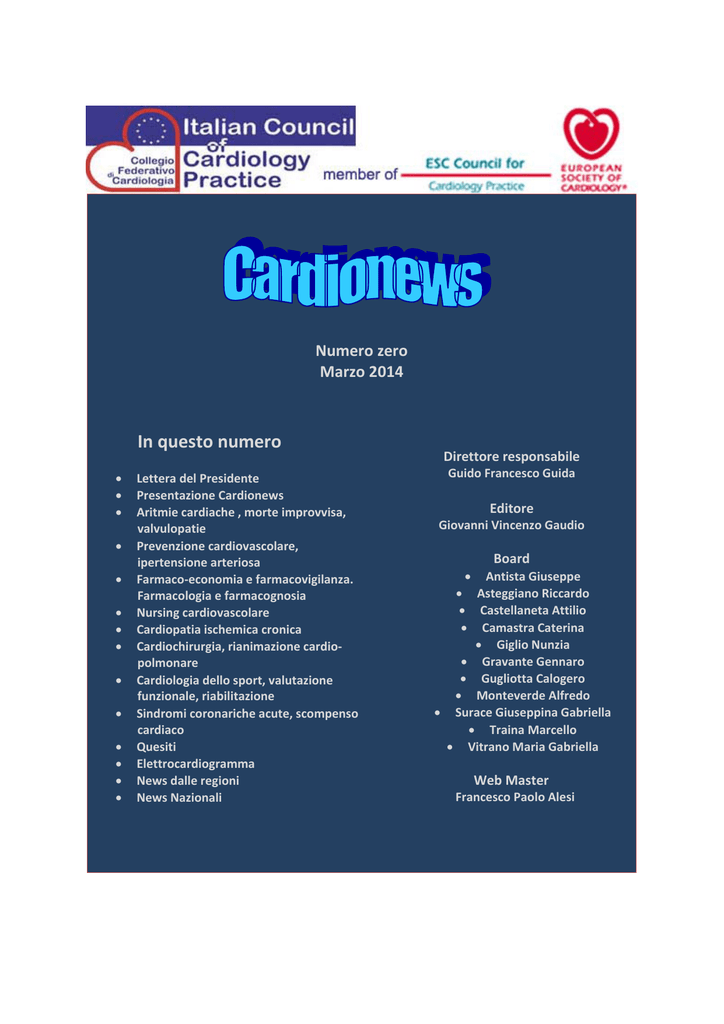 Collegio Federativo di Cardiologia

Italian Council of Cardiology Practice

member of ESC Council for Cardiology Practice

EUROPEAN SOCIETY OF CARDIOLOGY®

Cardionews

Numero zero
Marzo 2014

In questo numero

• Lettera del Presidente
• Presentazione Cardionews
• Aritmie cardiache , morte improvvisa, valvulopatie
• Prevenzione cardiovascolare, ipertensione arteriosa
• Farmaco-economia e farmacovigilanza. Farmacologia e farmacognosia
• Nursing cardiovascolare
• Cardiopatia ischemica cronica
• Cardiochirurgia, rianimazione cardio-polmonare
• Cardiologia dello sport, valutazione funzionale, riabilitazione
• Sindromi coronariche acute, scompenso cardiaco
• Quesiti
• Elettrocardiogramma
• News dalle regioni
• News Nazionali

Direttore responsabile
Guido Francesco Guida

Editore
Giovanni Vincenzo Gaudio

Board
• Antista Giuseppe
• Asteggiano Riccardo
• Castellaneta Attilio
• Camastra Caterina
• Giglio Nunzia
• Gravante Gennaro
• Gugliotta Calogero
• Monteverde Alfredo
• Surace Giuseppina Gabriella
• Traina Marcello
• Vitrano Maria Gabriella

Web Master
Francesco Paolo Alesi